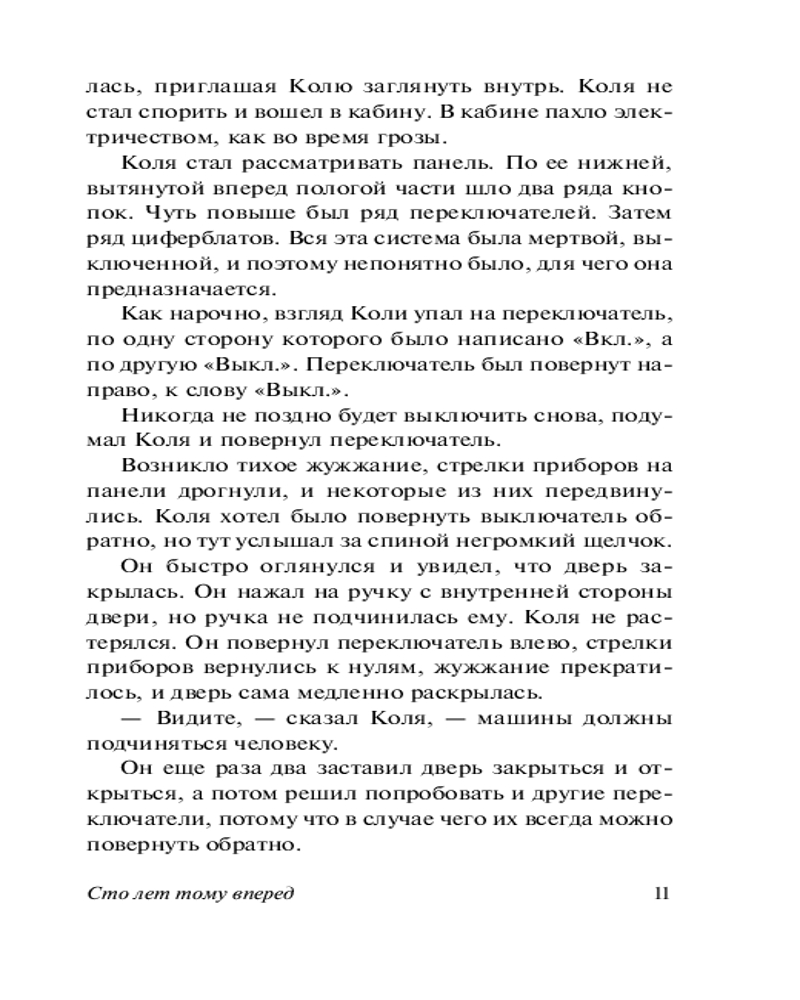 лась, приглашая Колю заглянуть внутрь. Коля не стал спорить и вошел в кабину. В кабине пахло электричеством, как во время грозы.

Коля стал рассматривать панель. По ее нижней, вытянутой вперед пологой части шло два ряда кнопок. Чуть повыше был ряд переключателей. Затем ряд циферблатов. Вся эта система была мертвой, выключенной, и поэтому непонятно было, для чего она предназначается.

Как нарочно, взгляд Коли упал на переключатель, по одну сторону которого было написано «Вкл.», а по другую «Выкл.». Переключатель был повернут направо, к слову «Выкл.».

Никогда не поздно будет выключить снова, подумал Коля и повернул переключатель.

Возникло тихое жужжание, стрелки приборов на панели дрогнули, и некоторые из них передвинулись. Коля хотел было повернуть выключатель обратно, но тут услышал за спиной негромкий щелчок.

Он быстро оглянулся и увидел, что дверь закрылась. Он нажал на ручку с внутренней стороны двери, но ручка не подчинилась ему. Коля не растерялся. Он повернул переключатель влево, стрелки приборов вернулись к нулям, жужжание прекратилось, и дверь сама медленно раскрылась.

— Видите, — сказал Коля, — машины должны подчиняться человеку.

Он еще раза два заставил дверь закрыться и открыться, а потом решил попробовать и другие переключатели, потому что в случае чего их всегда можно повернуть обратно.

Сто лет тому вперед 11